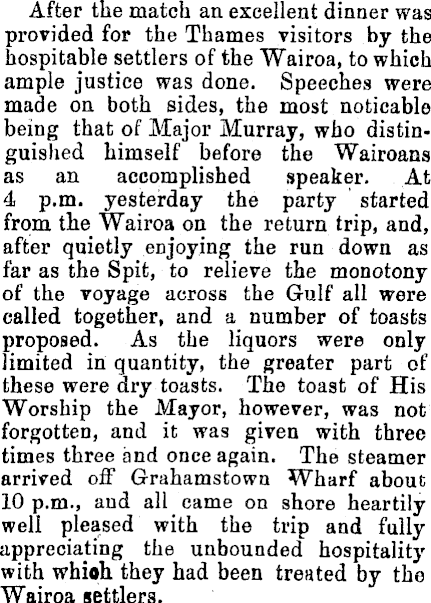 After the match an excellent dinner was provided for the Thames visitors by the hospitable settlers of the Wairoa, to which ample justice was done. Speeches were made on both sides, the most noticable being that of Major Murray, who distinguished himself before the Wairoans as an accomplished speaker. At 4 p.m. yesterday the party started from the Wairoa on the return trip, and, after quietly enjoying the run down as far as the Spit, to relieve the monotony of the voyage across the Gulf all were called together, and a number of toasts proposed. As the liquors were only limited in quantity, the greater part of these were dry toasts. The toast of His Worship the Mayor, however, was not forgotten, and it was given with three times three and once again. The steamer arrived off Grahamstown Wharf about 10 p.m., and all came on shore heartily well pleased with the trip and fully appreciating the unbounded hospitality with which they had been treated by the Wairoa settlers.